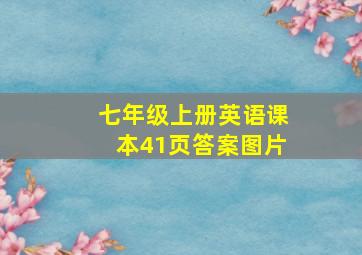 七年级上册英语课本41页答案图片